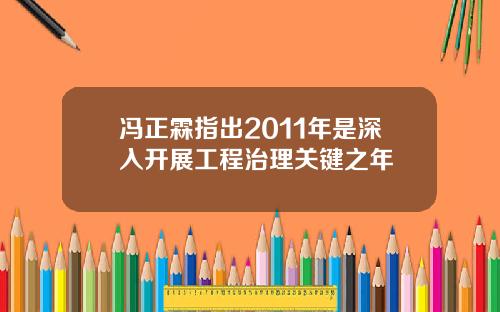 冯正霖指出2011年是深入开展工程治理关键之年